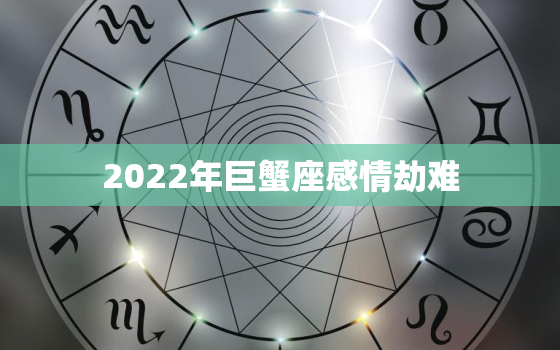 2022年巨蟹座感情劫难